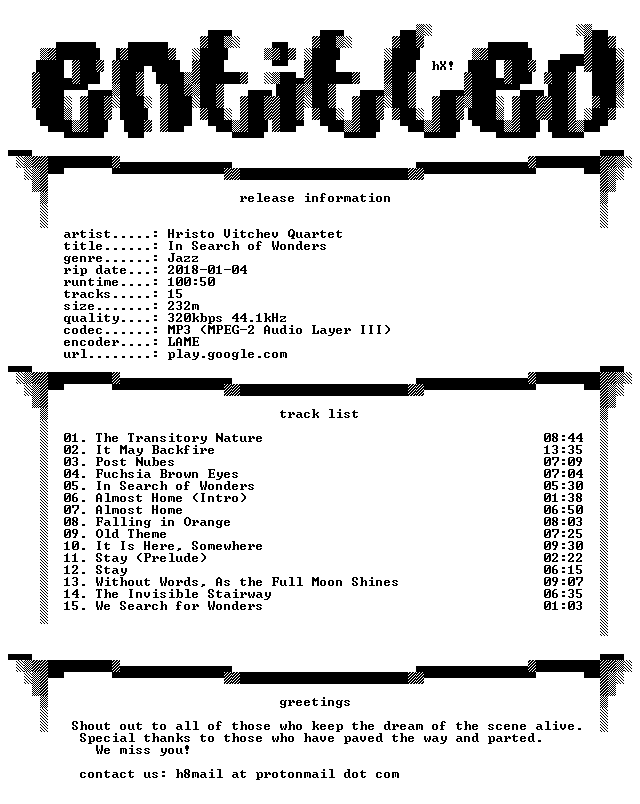 entitled

hX!

release information

artist.....: Hristo Vitchev Quartet
title......: In Search of Wonders
genre......: Jazz
rip date...: 2018-01-04
runtime....: 100:50
tracks.....: 15
size.......: 232m
quality....: 320kbps 44.1kHz
codec......: MP3 (MPEG-2 Audio Layer III)
encoder....: LAME
url........: play.google.com

track list

01. The Transitory Nature 08:44
02. It May Backfire 13:35
03. Post Nubes 07:09
04. Fuchsia Brown Eyes 07:04
05. In Search of Wonders 05:30
06. Almost Home (Intro) 01:38
07. Almost Home 06:50
08. Falling in Orange 08:03
09. Old Theme 07:25
10. It Is Here, Somewhere 09:30
11. Stay (Prelude) 02:22
12. Stay 06:15
13. Without Words, As the Full Moon Shines 09:07
14. The Invisible Stairway 06:35
15. We Search for Wonders 01:03

greetings

Shout out to all of those who keep the dream of the scene alive.
Special thanks to those who have paved the way and parted.
We miss you!

contact us: h8mail at protonmail dot com